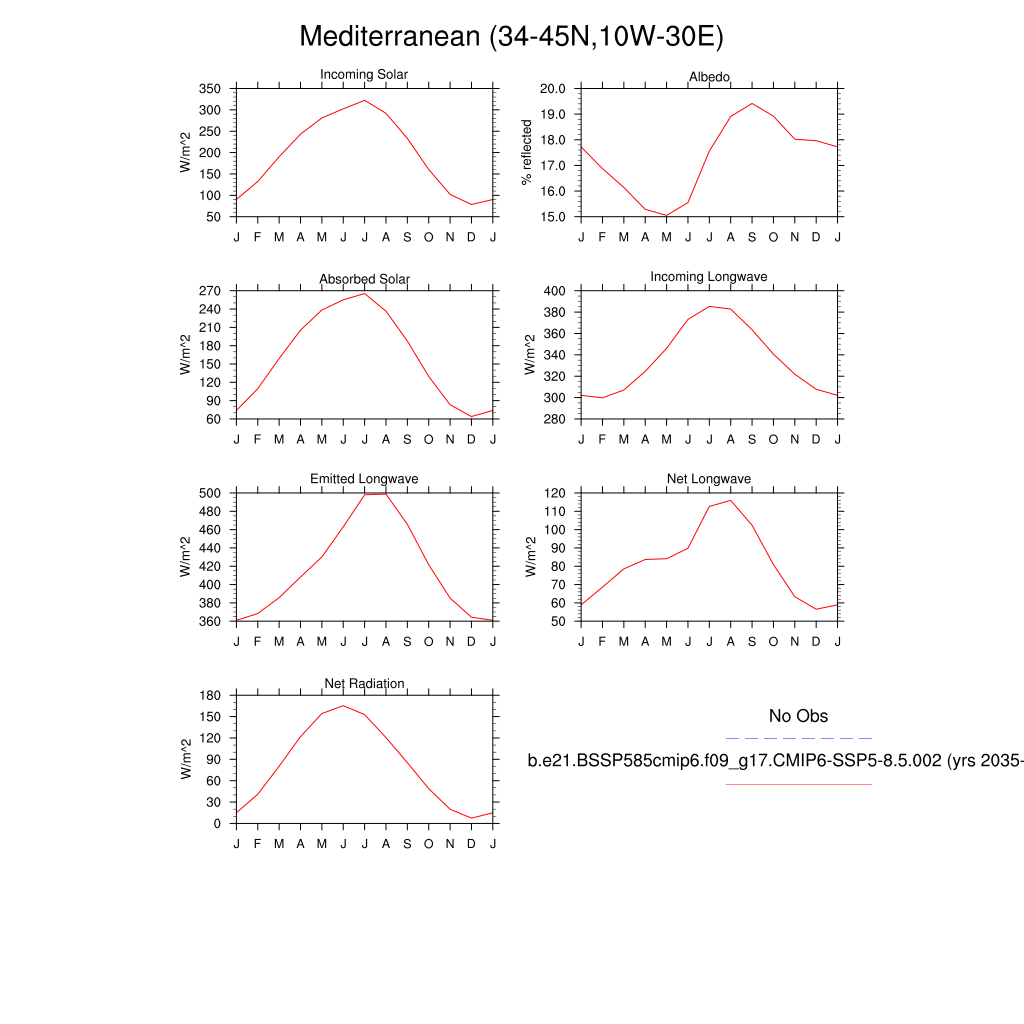 Mediterranean (34-45N,10W-30E)

Incoming Solar
W/m^2
350
300
250
200
150
100
50
J F M A M J J A S O N D J

Albedo
% reflected
20.0
19.0
18.0
17.0
16.0
15.0
J F M A M J J A S O N D J

Absorbed Solar
W/m^2
270
240
210
180
150
120
90
60
J F M A M J J A S O N D J

Incoming Longwave
W/m^2
400
380
360
340
320
300
280
J F M A M J J A S O N D J

Emitted Longwave
W/m^2
500
480
460
440
420
400
380
360
J F M A M J J A S O N D J

Net Longwave
W/m^2
120
110
100
90
80
70
60
50
J F M A M J J A S O N D J

Net Radiation
W/m^2
180
150
120
90
60
30
0
J F M A M J J A S O N D J

No Obs

b.e21.BSSP585cmip6.f09_g17.CMIP6-SSP5-8.5.002 (yrs 2035-